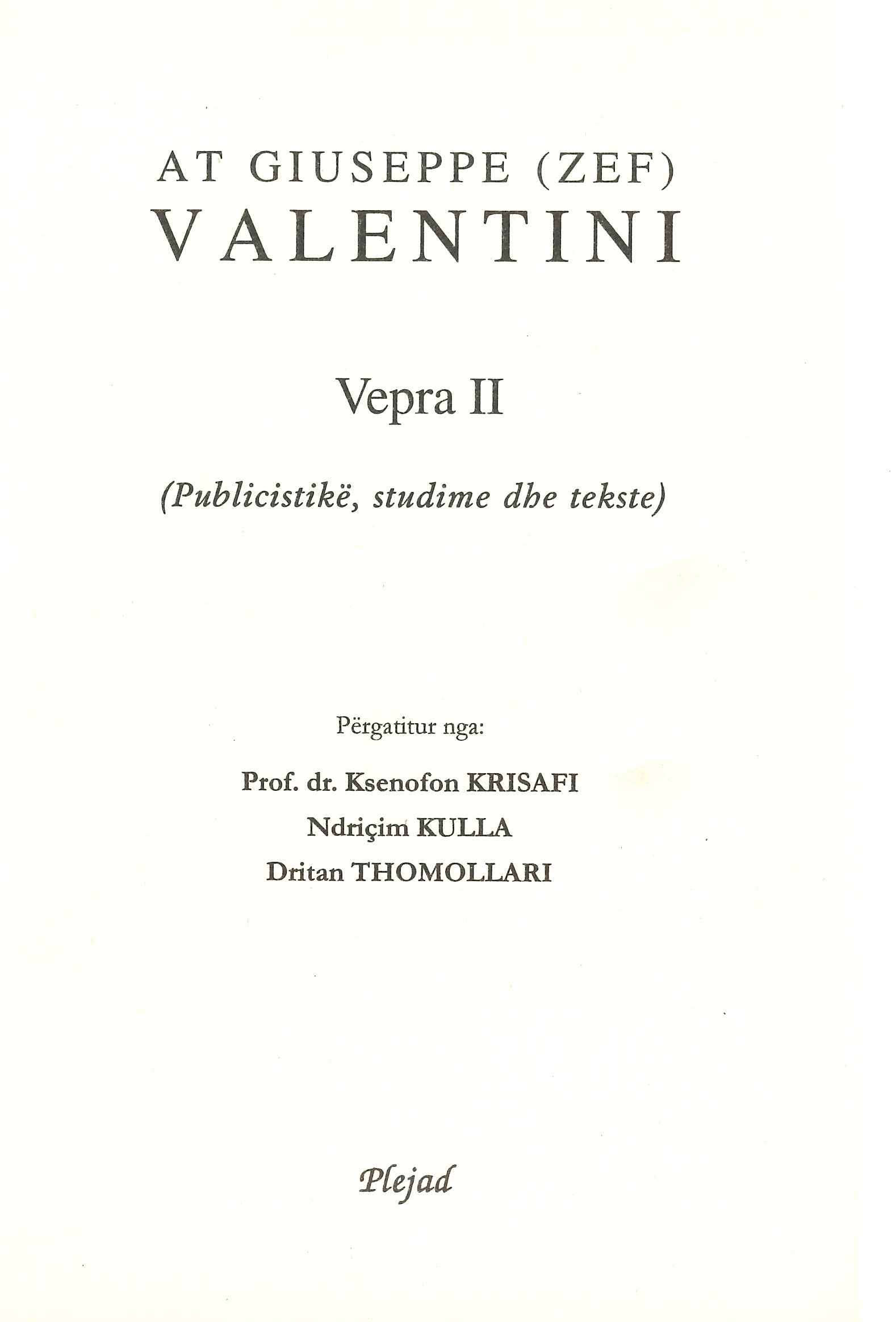 AT GIUSEPPE (ZEF) VALENTINI

Vepra II

(Publicistikë, studime dhe tekste)

Përgatitur nga:

Prof. dr. Ksenofon KRISAFI
Ndriçim KULLA
Dritan THOMOLLARI

Plejad